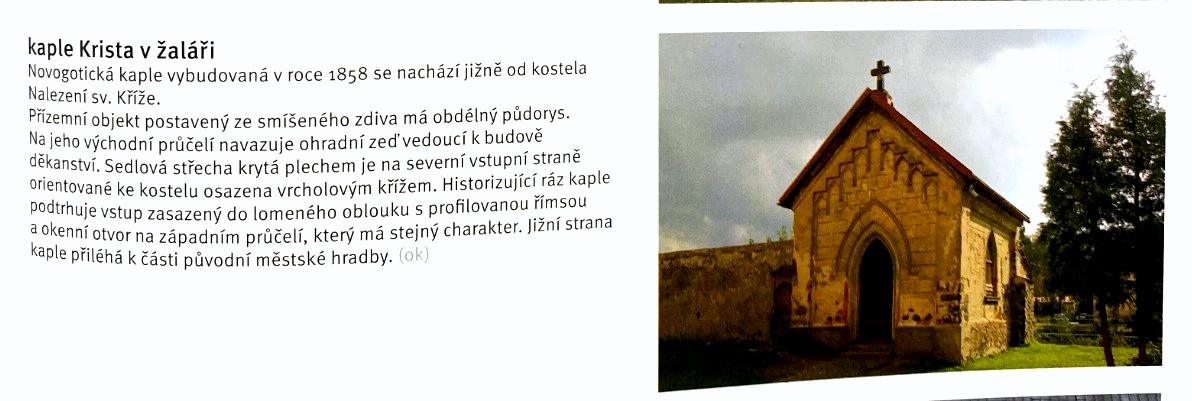 kaple Krista v žaláři
Novogotická kaple vybudovaná v roce 1858 se nachází jižně od kostela Nalezení sv. Kříže.

Přízemní objekt postavený ze smíšeného zdiva má obdélný půdorys. Na jeho východní průčelí navazuje ohradní zeď vedoucí k budově děkanství. Sedlová střecha krytá plechem je na severní vstupní straně orientované ke kostelu osazena vrcholovým křížem. Historizující ráz kaple podtrhuje vstup zasazený do lomeného oblouku s profilovanou římsou a okenní otvor na západním průčelí, který má stejný charakter. Jižní strana kaple přiléhá k části původní městské hradby. (ok)